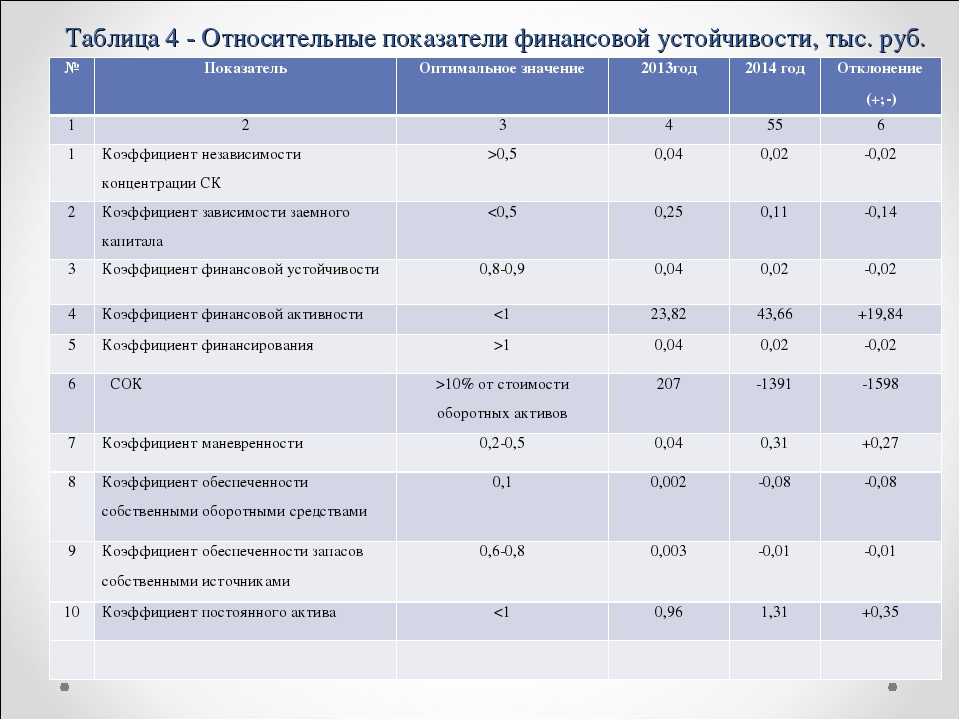 Таблица 4 - Относительные показатели финансовой устойчивости, тыс. руб.

| № | Показатель | Оптимальное значение | 2013год | 2014 год | Отклонение (+;-) |
|---|---|---|---|---|---|
| 1 | 2 | 3 | 4 | 55 | 6 |
| 1 | Коэффициент независимости концентрации СК | >0,5 | 0,04 | 0,02 | -0,02 |
| 2 | Коэффициент зависимости заемного капитала | <0,5 | 0,25 | 0,11 | -0,14 |
| 3 | Коэффициент финансовой устойчивости | 0,8-0,9 | 0,04 | 0,02 | -0,02 |
| 4 | Коэффициент финансовой активности | <1 | 23,82 | 43,66 | +19,84 |
| 5 | Коэффициент финансирования | >1 | 0,04 | 0,02 | -0,02 |
| 6 | СОК | >10% от стоимости оборотных активов | 207 | -1391 | -1598 |
| 7 | Коэффициент маневренности | 0,2-0,5 | 0,04 | 0,31 | +0,27 |
| 8 | Коэффициент обеспеченности собственными оборотными средствами | 0,1 | 0,002 | -0,08 | -0,08 |
| 9 | Коэффициент обеспеченности запасов собственными источниками | 0,6-0,8 | 0,003 | -0,01 | -0,01 |
| 10 | Коэффициент постоянного актива | <1 | 0,96 | 1,31 | +0,35 |
| | | | | | |